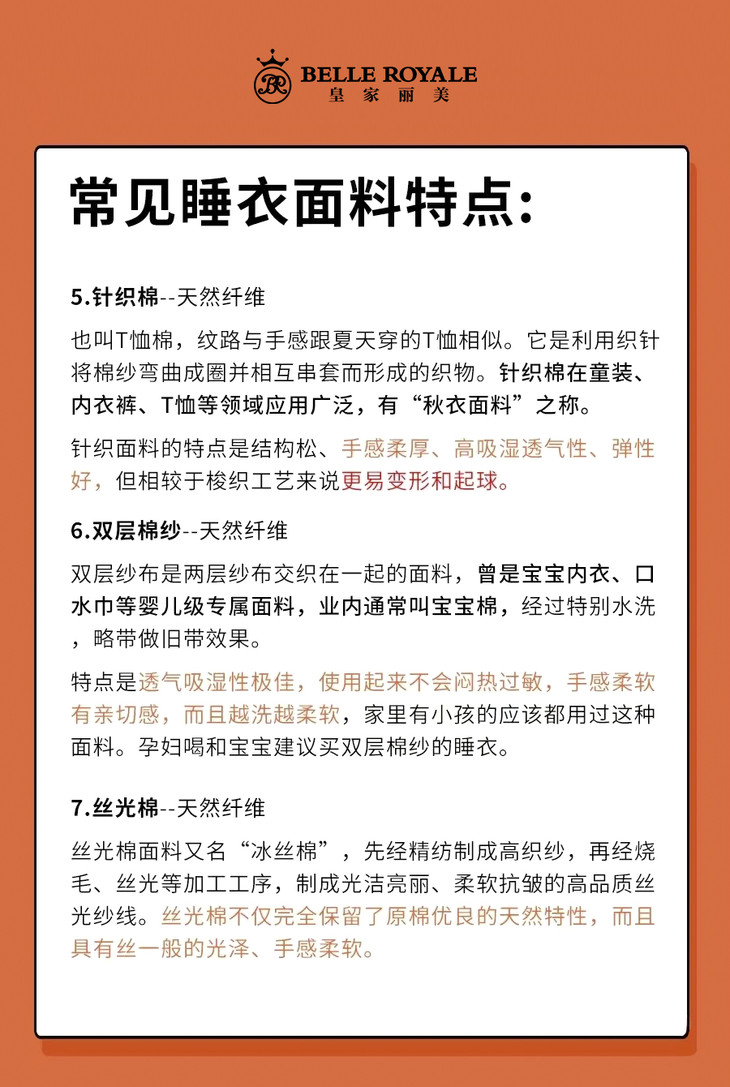 BR
BELLE ROYALE
皇家丽美

常见睡衣面料特点:

5.针织棉--天然纤维

也叫T恤棉，纹路与手感跟夏天穿的T恤相似。它是利用织针将棉纱弯曲成圈并相互串套而形成的织物。针织棉在童装、内衣裤、T恤等领域应用广泛，有“秋衣面料”之称。

针织面料的特点是结构松、手感柔厚、高吸湿透气性、弹性好，但相较于梭织工艺来说更易变形和起球。

6.双层棉纱--天然纤维

双层纱布是两层纱布交织在一起的面料，曾是宝宝内衣、口水巾等婴儿级专属面料，业内通常叫宝宝棉，经过特别水洗，略带做旧带效果。

特点是透气吸湿性极佳，使用起来不会闷热过敏，手感柔软有亲切感，而且越洗越柔软，家里有小孩的应该都用过这种面料。孕妇喝和宝宝建议买双层棉纱的睡衣。

7.丝光棉--天然纤维

丝光棉面料又名“冰丝棉”，先经精纺制成高织纱，再经烧毛、丝光等加工工序，制成光洁亮丽、柔软抗皱的高品质丝光纱线。丝光棉不仅完全保留了原棉优良的天然特性，而且具有丝一般的光泽、手感柔软。